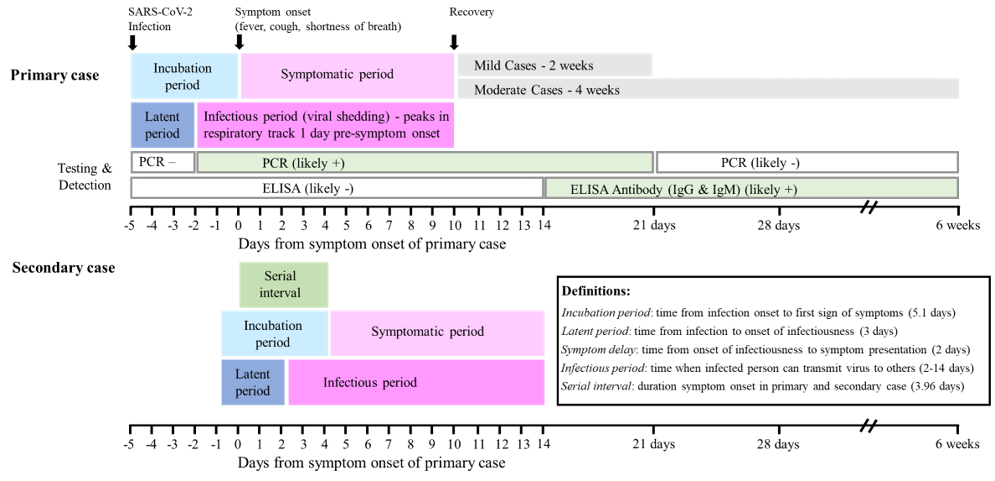 SARS-CoV-2 Infection

Symptom onset (fever, cough, shortness of breath)

Recovery

Primary case

Incubation period

Symptomatic period

Mild Cases - 2 weeks

Moderate Cases - 4 weeks

Latent period

Infectious period (viral shedding) - peaks in respiratory track 1 day pre-symptom onset

Testing & Detection

PCR –

PCR (likely +)

PCR (likely -)

ELISA (likely -)

ELISA Antibody (IgG & IgM) (likely +)

-5 -4 -3 -2 -1 0 1 2 3 4 5 6 7 8 9 10 11 12 13 14 21 days 28 days 6 weeks

Days from symptom onset of primary case

Secondary case

Serial interval

Incubation period

Symptomatic period

Latent period

Infectious period

Definitions:

Incubation period: time from infection onset to first sign of symptoms (5.1 days)

Latent period: time from infection to onset of infectiousness (3 days)

Symptom delay: time from onset of infectiousness to symptom presentation (2 days)

Infectious period: time when infected person can transmit virus to others (2-14 days)

Serial interval: duration symptom onset in primary and secondary case (3.96 days)

-5 -4 -3 -2 -1 0 1 2 3 4 5 6 7 8 9 10 11 12 13 14 21 days 28 days 6 weeks

Days from symptom onset of primary case